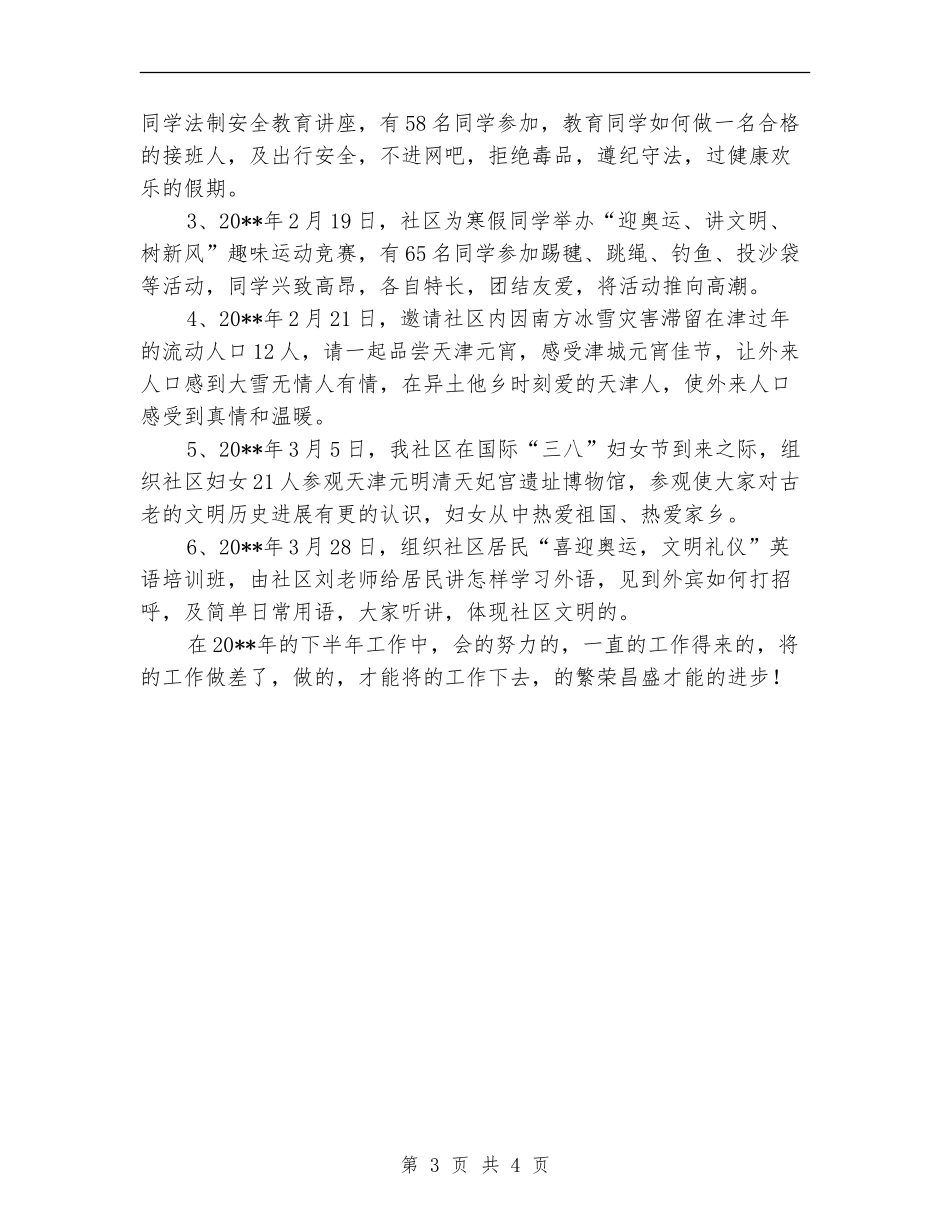 同学法制安全教育讲座，有58名同学参加，教育同学如何做一名合格的接班人，及出行安全，不进网吧，拒绝毒品，遵纪守法，过健康欢乐的假期。

3、20**年2月19日，社区为寒假同学举办“迎奥运、讲文明、树新风”趣味运动竞赛，有65名同学参加踢毽、跳绳、钓鱼、投沙袋等活动，同学兴致高昂，各自特长，团结友爱，将活动推向高潮。

4、20**年2月21日，邀请社区内因南方冰雪灾害滞留在津过年的流动人口12人，请一起品尝天津元宵，感受津城元宵佳节，让外来人口感到大雪无情人有情，在异土他乡时刻爱的天津人，使外来人口感受到真情和温暖。

5、20**年3月5日，我社区在国际“三八”妇女节到来之际，组织社区妇女21人参观天津元明清天妃宫遗址博物馆，参观使大家对古老的文明历史进展有更的认识，妇女从中热爱祖国、热爱家乡。

6、20**年3月28日，组织社区居民“喜迎奥运，文明礼仪”英语培训班，由社区刘老师给居民讲怎样学习外语，见到外宾如何打招呼，及简单日常用语，大家听讲，体现社区文明的。

在20**年的下半年工作中，会的努力的，一直的工作得来的，将的工作做差了，做的，才能将的工作下去，的繁荣昌盛才能的进步！

第 3 页 共 4 页